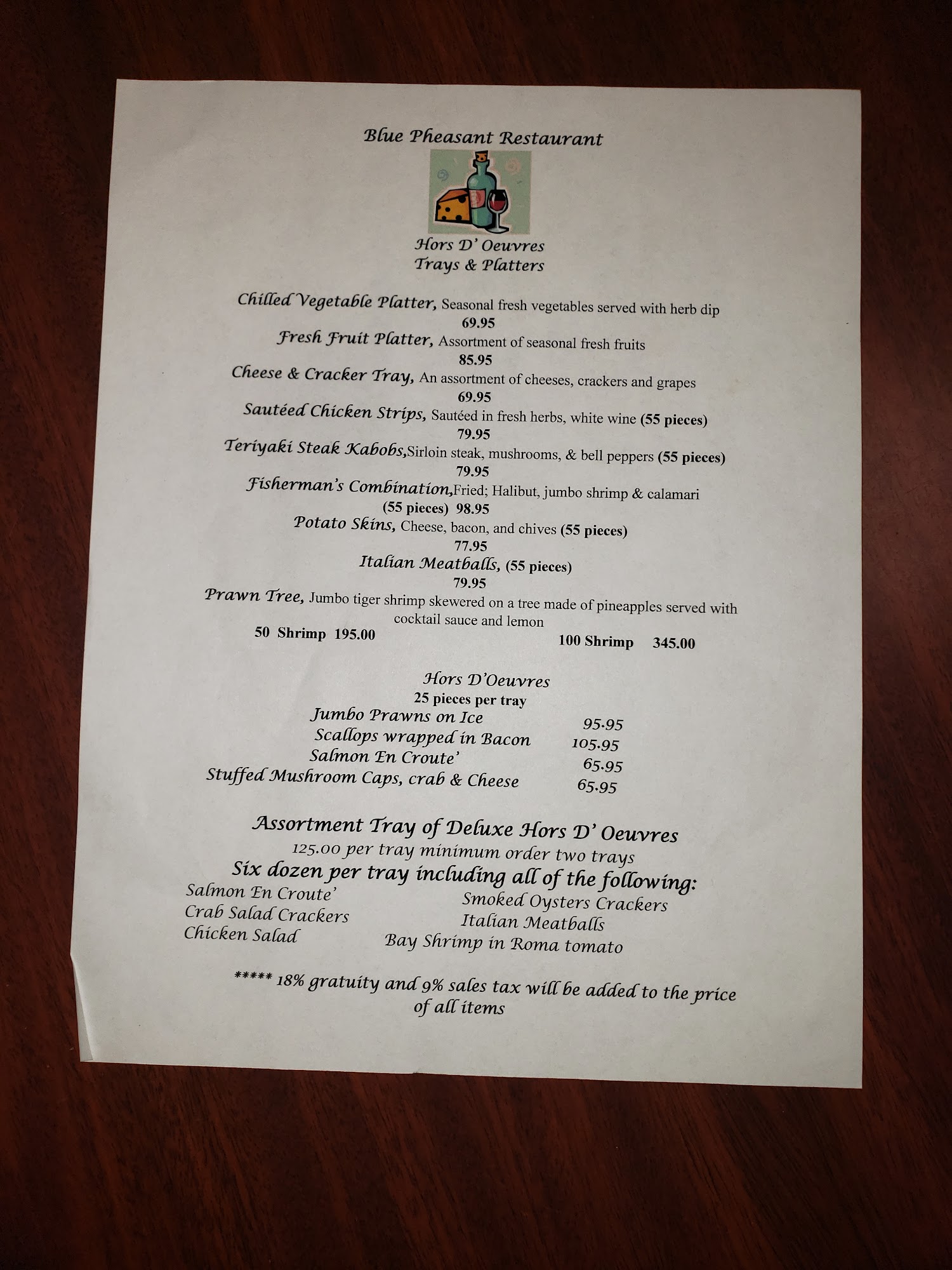 Blue Pheasant Restaurant

Hors D' Oeuvres
Trays & Platters

Chilled Vegetable Platter, Seasonal fresh vegetables served with herb dip
69.95
Fresh Fruit Platter, Assortment of seasonal fresh fruits
85.95
Cheese & Cracker Tray, An assortment of cheeses, crackers and grapes
69.95
Sautéed Chicken Strips, Sautéed in fresh herbs, white wine (55 pieces)
79.95
Teriyaki Steak Kabobs,Sirloin steak, mushrooms, & bell peppers (55 pieces)
79.95
Fisherman's Combination,Fried; Halibut, jumbo shrimp & calamari
(55 pieces) 98.95
Potato Skins, Cheese, bacon, and chives (55 pieces)
77.95
Italian Meatballs, (55 pieces)
79.95
Prawn Tree, Jumbo tiger shrimp skewered on a tree made of pineapples served with cocktail sauce and lemon
50 Shrimp 195.00 100 Shrimp 345.00

Hors D'Oeuvres
25 pieces per tray
Jumbo Prawns on Ice 95.95
Scallops wrapped in Bacon 105.95
Salmon En Croute' 65.95
Stuffed Mushroom Caps, crab & Cheese 65.95

Assortment Tray of Deluxe Hors D' Oeuvres
125.00 per tray minimum order two trays
Six dozen per tray including all of the following:
Salmon En Croute'
Crab Salad Crackers
Chicken Salad
Smoked Oysters Crackers
Italian Meatballs
Bay Shrimp in Roma tomato

***** 18% gratuity and 9% sales tax will be added to the price of all items